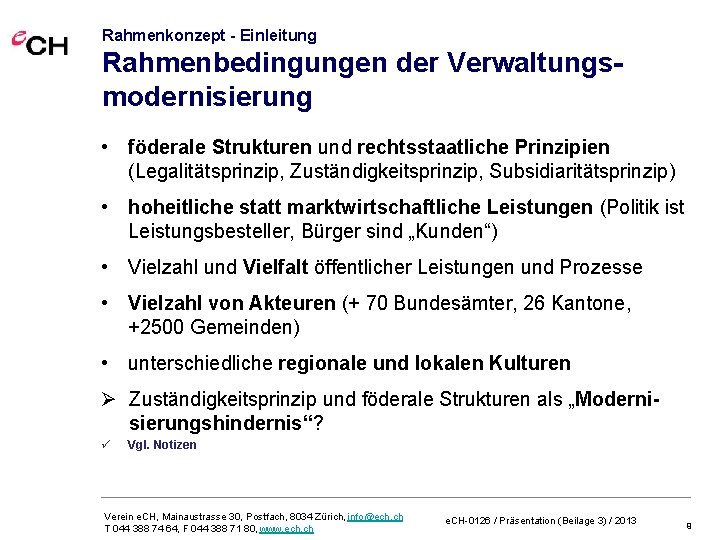 eCH

Rahmenkonzept - Einleitung

Rahmenbedingungen der Verwaltungsmodernisierung

• föderale Strukturen und rechtsstaatliche Prinzipien (Legalitätsprinzip, Zuständigkeitsprinzip, Subsidiaritätsprinzip)

• hoheitliche statt marktwirtschaftliche Leistungen (Politik ist Leistungsbesteller, Bürger sind „Kunden“)

• Vielzahl und Vielfalt öffentlicher Leistungen und Prozesse

• Vielzahl von Akteuren (+ 70 Bundesämter, 26 Kantone, +2500 Gemeinden)

• unterschiedliche regionale und lokalen Kulturen

➢ Zuständigkeitsprinzip und föderale Strukturen als „Modernisierungshindernis“?

✓ Vgl. Notizen

Verein eCH, Mainaustrasse 30, Postfach, 8034 Zürich, info@ech.ch
T 044 388 74 64, F 044 388 71 80, www.ech.ch

eCH-0126 / Präsentation (Beilage 3) / 2013

9